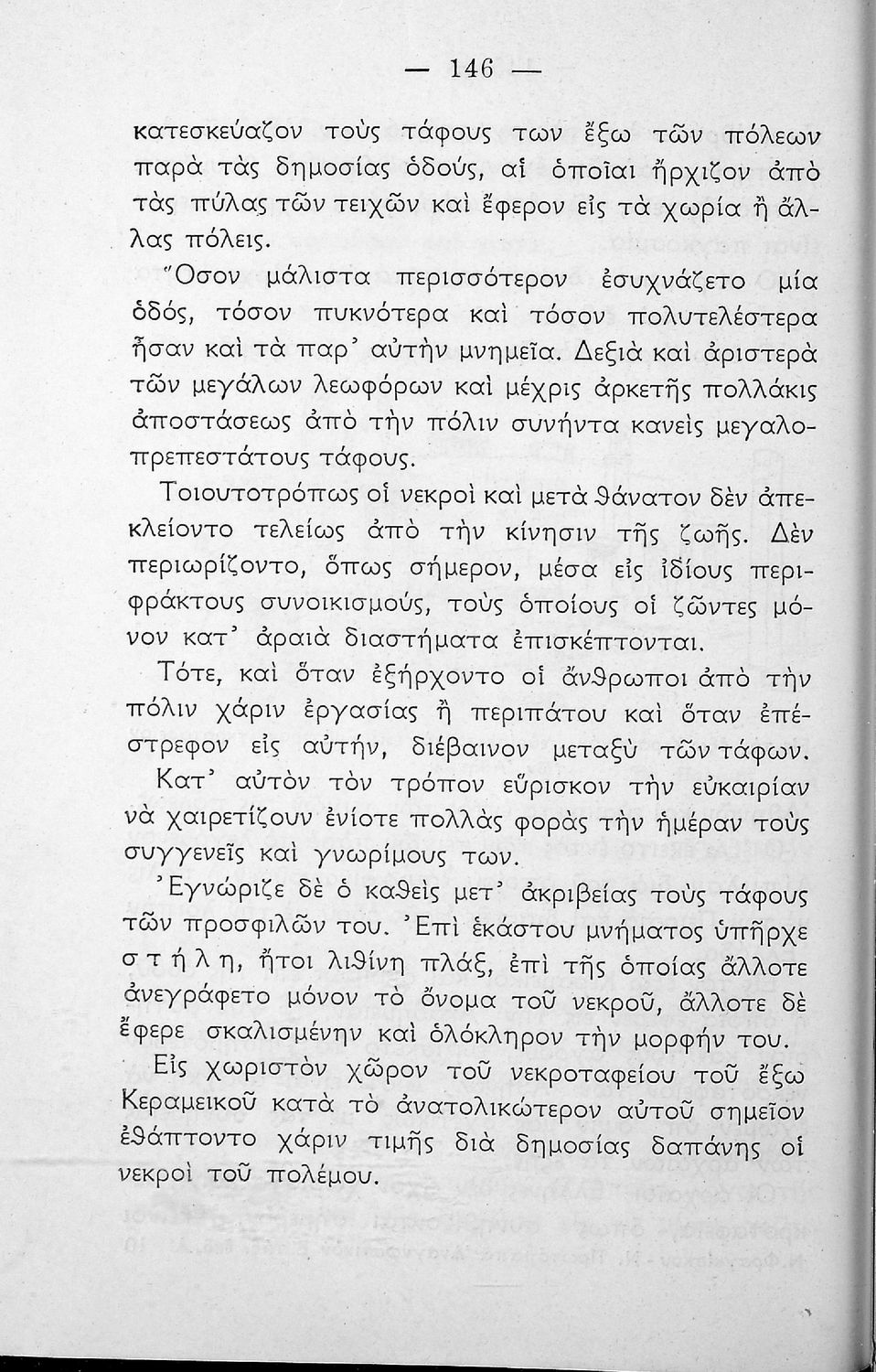 — 146 —

κατεσκεύαζον τοὺς τάφους των ἔξω τῶν πόλεων παρὰ τὰς δημοσίας ὁδούς, αἱ ὁποῖαι ἤρχιζον ἀπὸ τὰς πύλας τῶν τειχῶν καὶ ἔφερον εἰς τὰ χωρία ἢ ἄλλας πόλεις.

Ὅσον μάλιστα περισσότερον ἐσυχνάζετο μία ὁδός, τόσον πυκνότερα καὶ τόσον πολυτελέστερα ἦσαν καὶ τὰ παρ' αὐτὴν μνημεῖα. Δεξιὰ καὶ ἀριστερὰ τῶν μεγάλων λεωφόρων καὶ μέχρις ἀρκετῆς πολλάκις ἀποστάσεως ἀπὸ τὴν πόλιν συνήντα κανεὶς μεγαλοπρεπεστάτους τάφους.

Τοιουτοτρόπως οἱ νεκροὶ καὶ μετὰ θάνατον δὲν ἀπεκλείοντο τελείως ἀπὸ τὴν κίνησιν τῆς ζωῆς. Δὲν περιωρίζοντο, ὅπως σήμερον, μέσα εἰς ἰδίους περιφράκτους συνοικισμούς, τοὺς ὁποίους οἱ ζῶντες μόνον κατ' ἀραιὰ διαστήματα ἐπισκέπτονται.

Τότε, καὶ ὅταν ἐξήρχοντο οἱ ἄνθρωποι ἀπὸ τὴν πόλιν χάριν ἐργασίας ἢ περιπάτου καὶ ὅταν ἐπέστρεφον εἰς αὐτήν, διέβαινον μεταξὺ τῶν τάφων. Κατ' αὐτὸν τὸν τρόπον εὕρισκον τὴν εὐκαιρίαν νὰ χαιρετίζουν ἐνίοτε πολλὰς φορὰς τὴν ἡμέραν τοὺς συγγενεῖς καὶ γνωρίμους των.

Ἐγνώριζε δὲ ὁ καθεὶς μετ' ἀκριβείας τοὺς τάφους τῶν προσφιλῶν του. Ἐπὶ ἑκάστου μνήματος ὑπῆρχε στήλη, ἤτοι λιθίνη πλάξ, ἐπὶ τῆς ὁποίας ἄλλοτε ἀνεγράφετο μόνον τὸ ὄνομα τοῦ νεκροῦ, ἄλλοτε δὲ ἔφερε σκαλισμένην καὶ ὁλόκληρον τὴν μορφήν του.

Εἰς χωριστὸν χῶρον τοῦ νεκροταφείου τοῦ ἔξω Κεραμεικοῦ κατὰ τὸ ἀνατολικώτερον αὐτοῦ σημεῖον ἐθάπτοντο χάριν τιμῆς διὰ δημοσίας δαπάνης οἱ νεκροὶ τοῦ πολέμου.